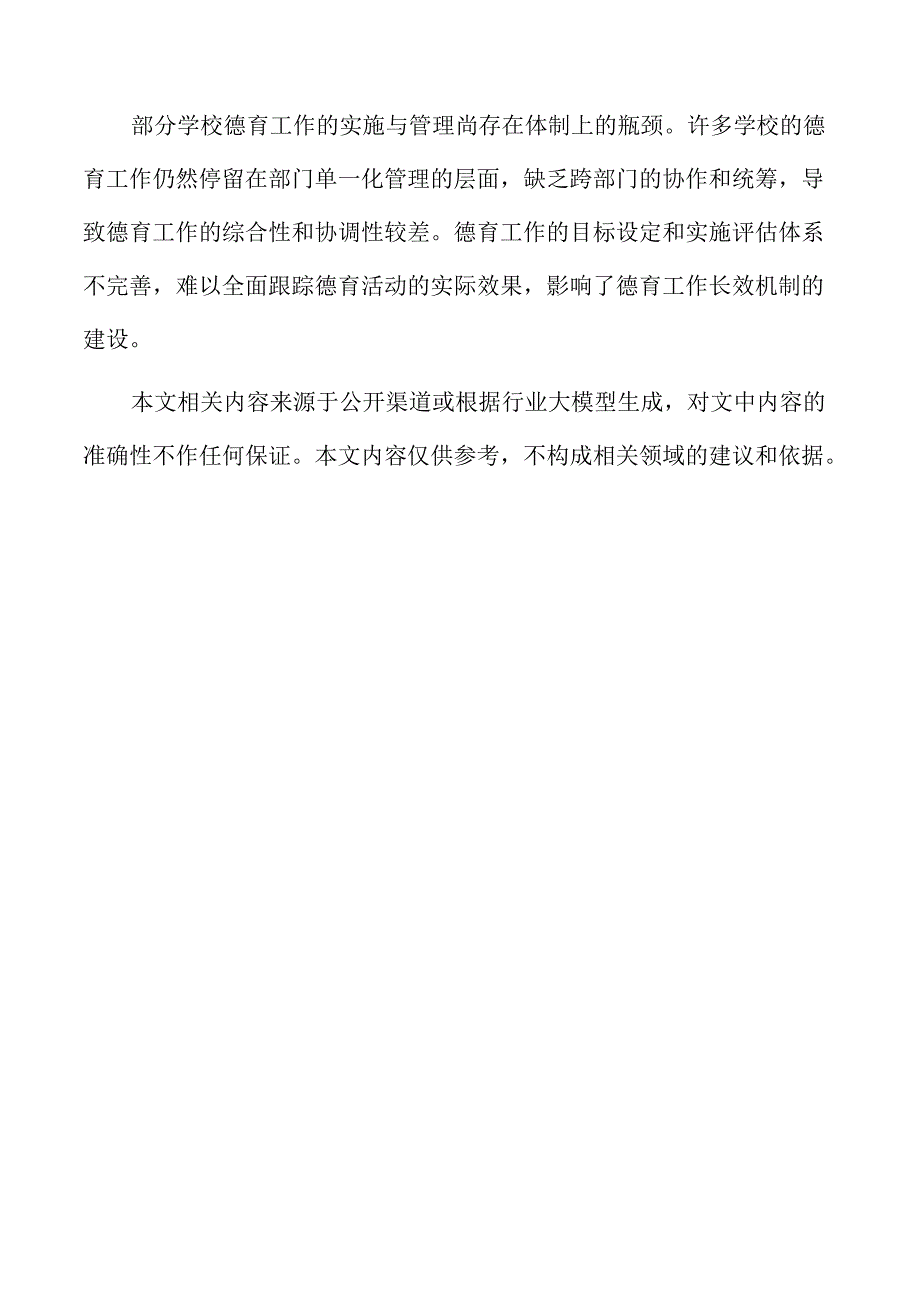 部分学校德育工作的实施与管理尚存在体制上的瓶颈。许多学校的德育工作仍然停留在部门单一化管理的层面，缺乏跨部门的协作和统筹，导致德育工作的综合性和协调性较差。德育工作的目标设定和实施评估体系不完善，难以全面跟踪德育活动的实际效果，影响了德育工作长效机制的建设。

本文相关内容来源于公开渠道或根据行业大模型生成，对文中内容的准确性不作任何保证。本文内容仅供参考，不构成相关领域的建议和依据。